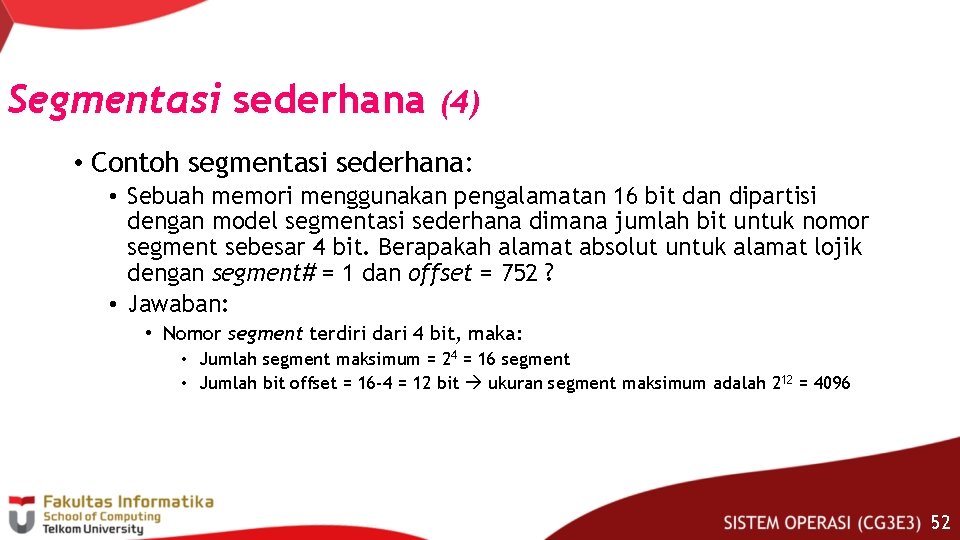 Segmentasi sederhana (4)

• Contoh segmentasi sederhana:
  • Sebuah memori menggunakan pengalamatan 16 bit dan dipartisi dengan model segmentasi sederhana dimana jumlah bit untuk nomor segment sebesar 4 bit. Berapakah alamat absolut untuk alamat lojik dengan segment# = 1 dan offset = 752 ?
  • Jawaban:
    • Nomor segment terdiri dari 4 bit, maka:
      • Jumlah segment maksimum = $2^4$ = 16 segment
      • Jumlah bit offset = 16-4 = 12 bit → ukuran segment maksimum adalah $2^{12}$ = 4096

Fakultas Informatika
School of Computing
Telkom University

SISTEM OPERASI (CG3E3) 52